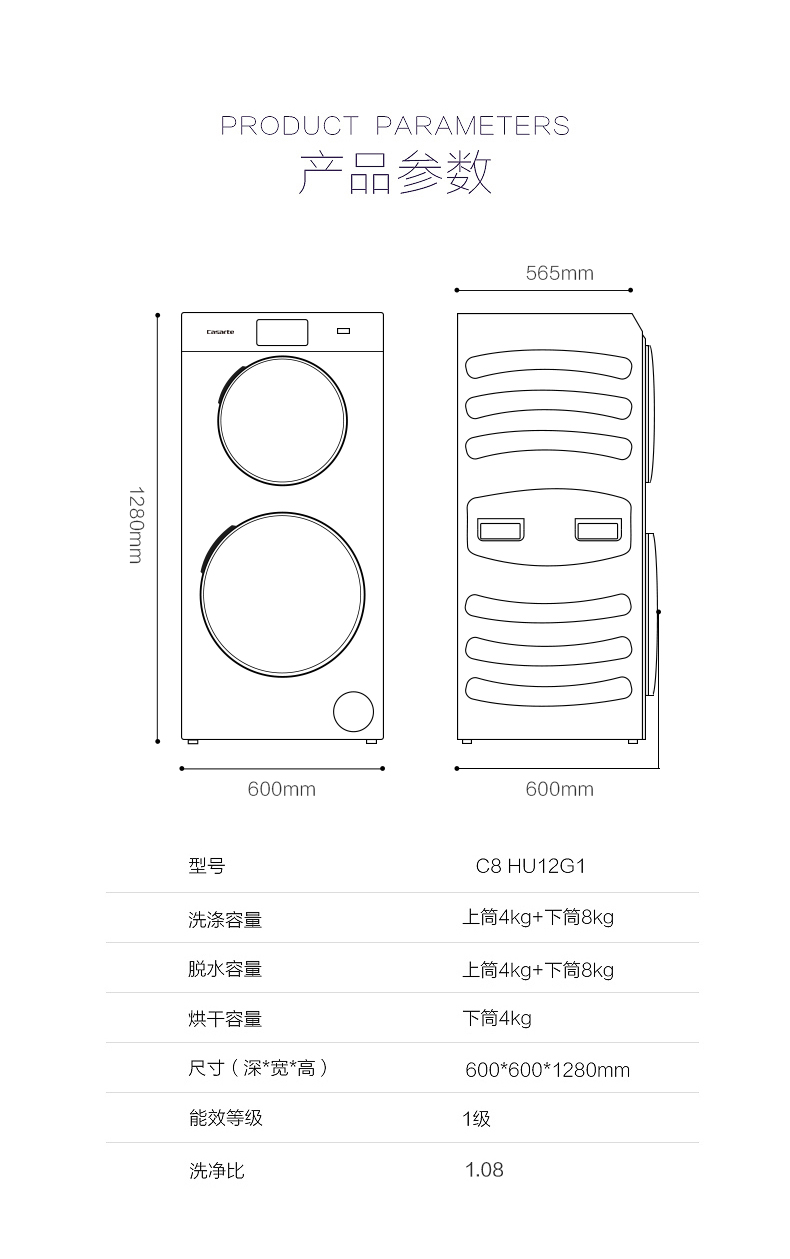 PRODUCT PARAMETERS
产品参数

565mm

Casarte

1280mm

600mm

600mm

| 型号 | C8 HU12G1 |
|---|---|
| 洗涤容量 | 上筒4kg+下筒8kg |
| 脱水容量 | 上筒4kg+下筒8kg |
| 烘干容量 | 下筒4kg |
| 尺寸（深*宽*高） | 600*600*1280mm |
| 能效等级 | 1级 |
| 洗净比 | 1.08 |